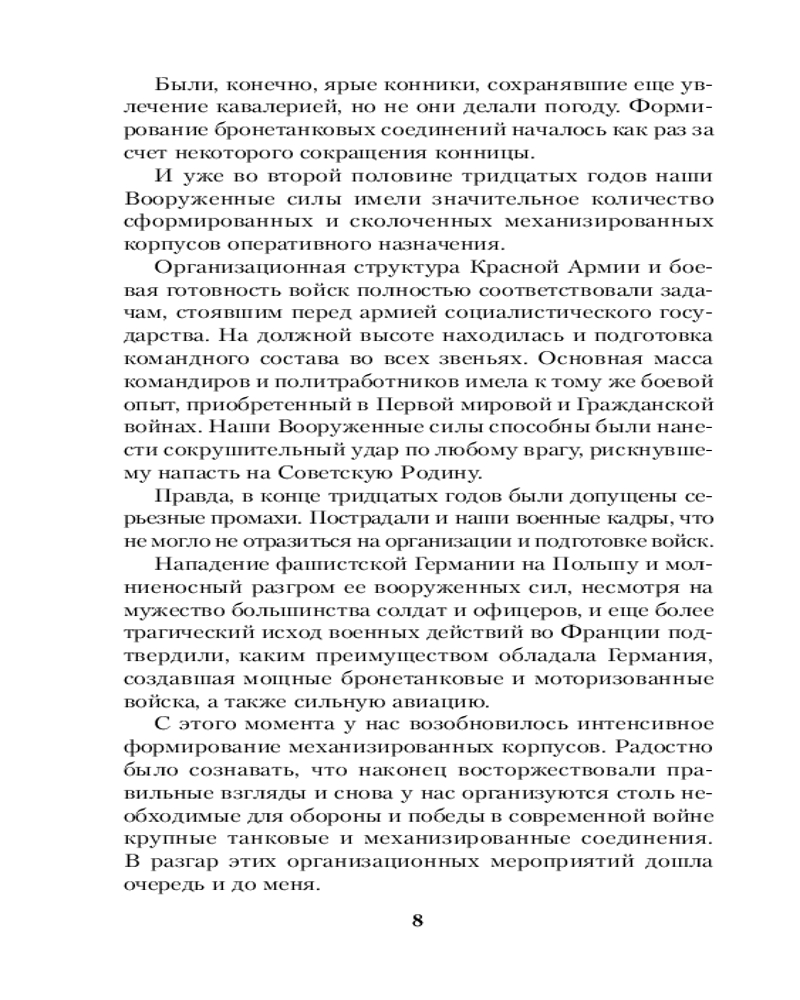 Были, конечно, ярые конники, сохранявшие еще увлечение кавалерией, но не они делали погоду. Формирование бронетанковых соединений началось как раз за счет некоторого сокращения конницы.

И уже во второй половине тридцатых годов наши Вооруженные силы имели значительное количество сформированных и сколоченных механизированных корпусов оперативного назначения.

Организационная структура Красной Армии и боевая готовность войск полностью соответствовали задачам, стоявшим перед армией социалистического государства. На должной высоте находилась и подготовка командного состава во всех звеньях. Основная масса командиров и политработников имела к тому же боевой опыт, приобретенный в Первой мировой и Гражданской войнах. Наши Вооруженные силы способны были нанести сокрушительный удар по любому врагу, рискнувшему напасть на Советскую Родину.

Правда, в конце тридцатых годов были допущены серьезные промахи. Пострадали и наши военные кадры, что не могло не отразиться на организации и подготовке войск.

Нападение фашистской Германии на Польшу и молниеносный разгром ее вооруженных сил, несмотря на мужество большинства солдат и офицеров, и еще более трагический исход военных действий во Франции подтвердили, каким преимуществом обладала Германия, создавшая мощные бронетанковые и моторизованные войска, а также сильную авиацию.

С этого момента у нас возобновилось интенсивное формирование механизированных корпусов. Радостно было сознавать, что наконец восторжествовали правильные взгляды и снова у нас организуются столь необходимые для обороны и победы в современной войне крупные танковые и механизированные соединения. В разгар этих организационных мероприятий дошла очередь и до меня.

8